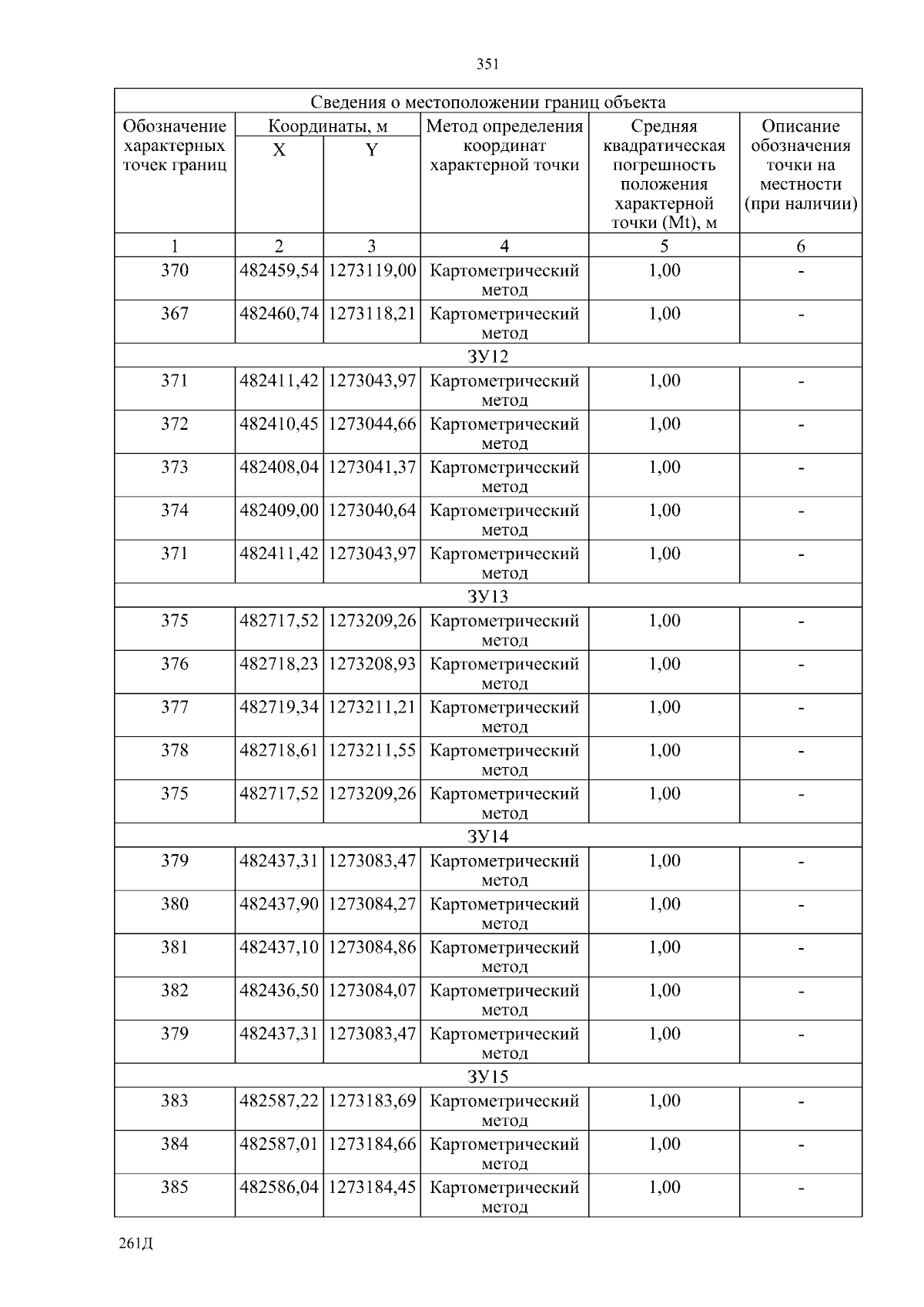 351

| Сведения о местоположении границ объекта | | | | | |
|---|---|---|---|---|---|
| Обозначение характерных точек границ | Координаты, м | | Метод определения координат характерной точки | Средняя квадратическая погрешность положения характерной точки (Mt), м | Описание обозначения точки на местности (при наличии) |
| | X | Y | | | |
| 1 | 2 | 3 | 4 | 5 | 6 |
| 370 | 482459,54 | 1273119,00 | Картометрический метод | 1,00 | - |
| 367 | 482460,74 | 1273118,21 | Картометрический метод | 1,00 | - |
| ЗУ12 | | | | | |
| 371 | 482411,42 | 1273043,97 | Картометрический метод | 1,00 | - |
| 372 | 482410,45 | 1273044,66 | Картометрический метод | 1,00 | - |
| 373 | 482408,04 | 1273041,37 | Картометрический метод | 1,00 | - |
| 374 | 482409,00 | 1273040,64 | Картометрический метод | 1,00 | - |
| 371 | 482411,42 | 1273043,97 | Картометрический метод | 1,00 | - |
| ЗУ13 | | | | | |
| 375 | 482717,52 | 1273209,26 | Картометрический метод | 1,00 | - |
| 376 | 482718,23 | 1273208,93 | Картометрический метод | 1,00 | - |
| 377 | 482719,34 | 1273211,21 | Картометрический метод | 1,00 | - |
| 378 | 482718,61 | 1273211,55 | Картометрический метод | 1,00 | - |
| 375 | 482717,52 | 1273209,26 | Картометрический метод | 1,00 | - |
| ЗУ14 | | | | | |
| 379 | 482437,31 | 1273083,47 | Картометрический метод | 1,00 | - |
| 380 | 482437,90 | 1273084,27 | Картометрический метод | 1,00 | - |
| 381 | 482437,10 | 1273084,86 | Картометрический метод | 1,00 | - |
| 382 | 482436,50 | 1273084,07 | Картометрический метод | 1,00 | - |
| 379 | 482437,31 | 1273083,47 | Картометрический метод | 1,00 | - |
| ЗУ15 | | | | | |
| 383 | 482587,22 | 1273183,69 | Картометрический метод | 1,00 | - |
| 384 | 482587,01 | 1273184,66 | Картометрический метод | 1,00 | - |
| 385 | 482586,04 | 1273184,45 | Картометрический метод | 1,00 | - |

261Д